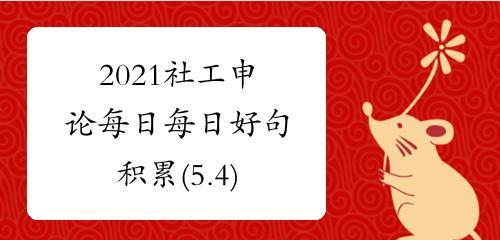 2021社工申论每日每日好句积累(5.4)